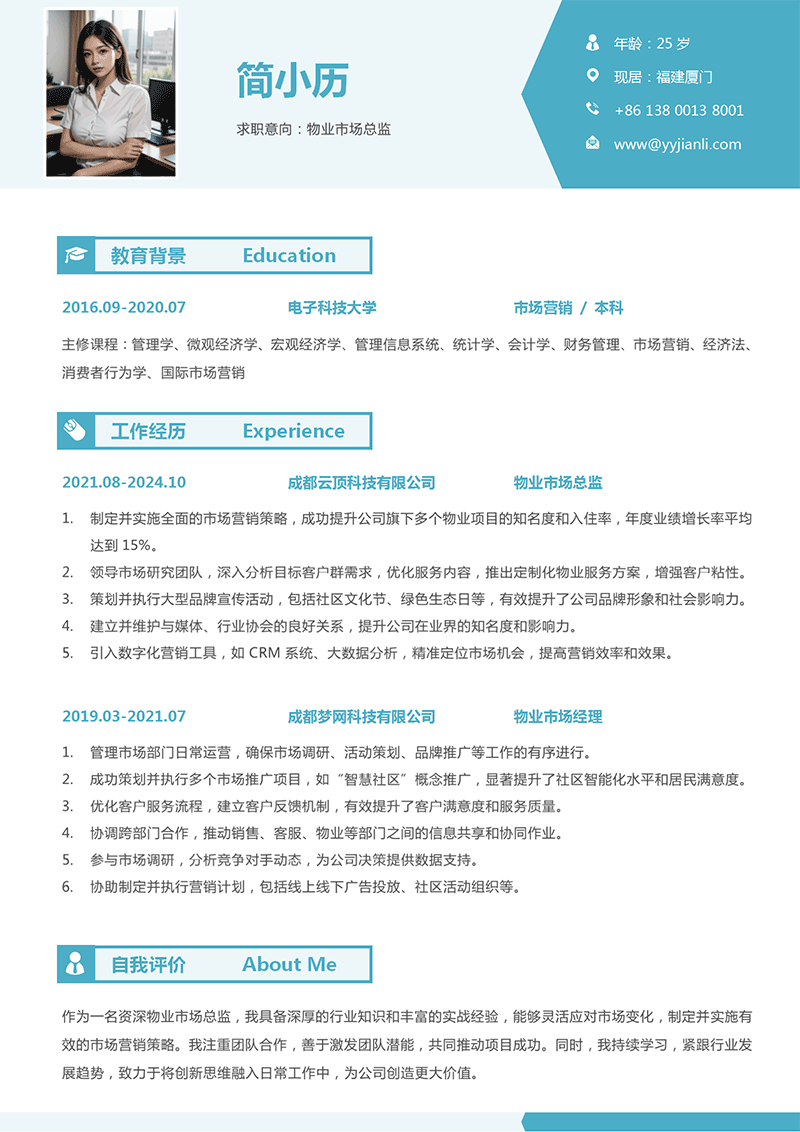 简小历

求职意向：物业市场总监

年龄：25 岁

现居：福建厦门

+86 138 0013 8001

www@yyjianli.com

教育背景 Education

2016.09-2020.07 电子科技大学 市场营销 / 本科

主修课程：管理学、微观经济学、宏观经济学、管理信息系统、统计学、会计学、财务管理、市场营销、经济法、消费者行为学、国际市场营销

工作经历 Experience

2021.08-2024.10 成都云顶科技有限公司 物业市场总监

1. 制定并实施全面的市场营销策略，成功提升公司旗下多个物业项目的知名度和入住率，年度业绩增长率平均达到 15%。
2. 领导市场研究团队，深入分析目标客户群需求，优化服务内容，推出定制化物业服务方案，增强客户粘性。
3. 策划并执行大型品牌宣传活动，包括社区文化节、绿色生态日等，有效提升了公司品牌形象和社会影响力。
4. 建立并维护与媒体、行业协会的良好关系，提升公司在业界的知名度和影响力。
5. 引入数字化营销工具，如 CRM 系统、大数据分析，精准定位市场机会，提高营销效率和效果。

2019.03-2021.07 成都梦网科技有限公司 物业市场经理

1. 管理市场部门日常运营，确保市场调研、活动策划、品牌推广等工作的有序进行。
2. 成功策划并执行多个市场推广项目，如“智慧社区”概念推广，显著提升了社区智能化水平和居民满意度。
3. 优化客户服务流程，建立客户反馈机制，有效提升了客户满意度和服务质量。
4. 协调跨部门合作，推动销售、客服、物业等部门之间的信息共享和协同作业。
5. 参与市场调研，分析竞争对手动态，为公司决策提供数据支持。
6. 协助制定并执行营销计划，包括线上线下广告投放、社区活动组织等。

自我评价 About Me

作为一名资深物业市场总监，我具备深厚的行业知识和丰富的实战经验，能够灵活应对市场变化，制定并实施有效的市场营销策略。我注重团队合作，善于激发团队潜能，共同推动项目成功。同时，我持续学习，紧跟行业发展趋势，致力于将创新思维融入日常工作中，为公司创造更大价值。